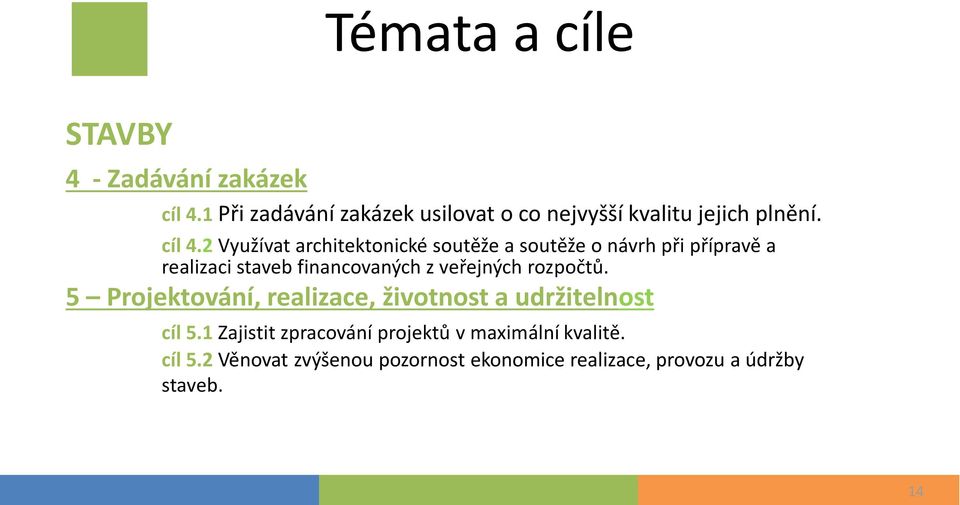 Témata a cíle

STAVBY

4 - Zadávání zakázek

cíl 4.1 Při zadávání zakázek usilovat o co nejvyšší kvalitu jejich plnění.

cíl 4.2 Využívat architektonické soutěže a soutěže o návrh při přípravě a realizaci staveb financovaných z veřejných rozpočtů.

5 – Projektování, realizace, životnost a udržitelnost

cíl 5.1 Zajistit zpracování projektů v maximální kvalitě.

cíl 5.2 Věnovat zvýšenou pozornost ekonomice realizace, provozu a údržby staveb.

14